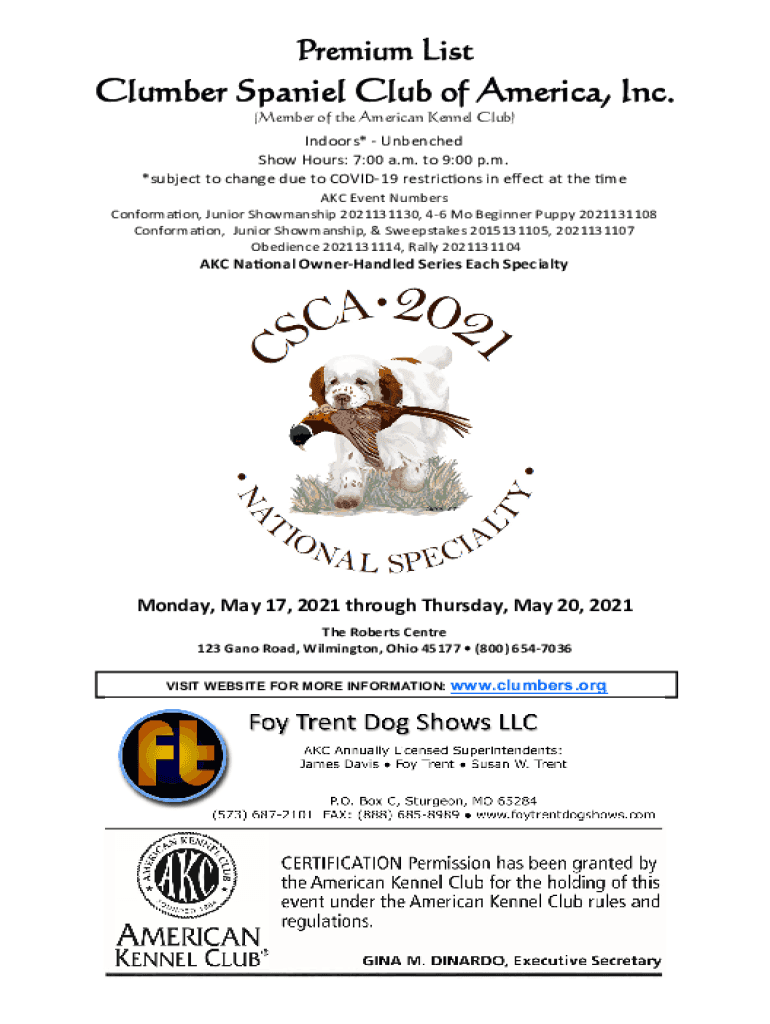 Premium List

Clumber Spaniel Club of America, Inc.

(Member of the American Kennel Club)

Indoors* - Unbenched

Show Hours: 7:00 a.m. to 9:00 p.m.

*subject to change due to COVID-19 restrictions in effect at the time

AKC Event Numbers

Conformation, Junior Showmanship 2021131130, 4-6 Mo Beginner Puppy 2021131108

Conformation, Junior Showmanship, & Sweepstakes 2015131105, 2021131107

Obedience 2021131114, Rally 2021131104

AKC National Owner-Handled Series Each Specialty

CSCA • 2021

• NATIONAL SPECIALTY •

Monday, May 17, 2021 through Thursday, May 20, 2021

The Roberts Centre

123 Gano Road, Wilmington, Ohio 45177 • (800) 654-7036

VISIT WEBSITE FOR MORE INFORMATION: www.clumbers.org

Ft

Foy Trent Dog Shows LLC

AKC Annually Licensed Superintendents:

James Davis • Foy Trent • Susan W. Trent

P.O. Box C, Sturgeon, MO 65284

(573) 687-2101 FAX: (888) 685-8989 • www.foytrentdogshows.com

AMERICAN KENNEL CLUB AKC FOUNDED 1884

AMERICAN KENNEL CLUB®

CERTIFICATION Permission has been granted by the American Kennel Club for the holding of this event under the American Kennel Club rules and regulations.

GINA M. DINARDO, Executive Secretary